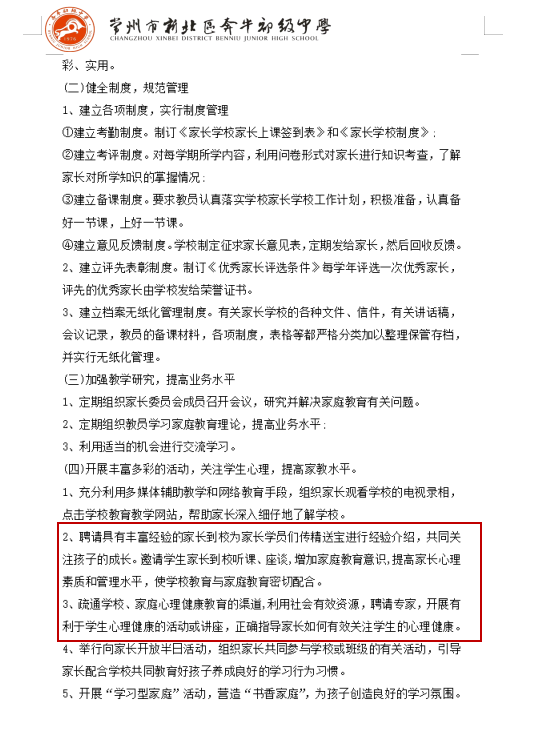 常州市新北区奔牛初级中学
CHANGZHOU XINBEI DISTRICT BENNIU JUNIOR HIGH SCHOOL

彩、实用。

(二)健全制度，规范管理

1、建立各项制度，实行制度管理

①建立考勤制度。制订《家长学校家长上课签到表》和《家长学校制度》；

②建立考评制度。对每学期所学内容，利用问卷形式对家长进行知识考查，了解家长对所学知识的掌握情况；

③建立备课制度。要求教员认真落实学校家长学校工作计划，积极准备，认真备好一节课，上好一节课。

④建立意见反馈制度。学校制定征求家长意见表，定期发给家长，然后回收反馈。

2、建立评先表彰制度。制订《优秀家长评选条件》每学年评选一次优秀家长，评先的优秀家长由学校发给荣誉证书。

3、建立档案无纸化管理制度。有关家长学校的各种文件、信件，有关讲话稿，会议记录，教员的备课材料，各项制度，表格等都严格分类加以整理保管存档，并实行无纸化管理。

(三)加强教学研究，提高业务水平

1、定期组织家长委员会成员召开会议，研究并解决家庭教育有关问题。

2、定期组织教员学习家庭教育理论，提高业务水平；

3、利用适当的机会进行交流学习。

(四)开展丰富多彩的活动，关注学生心理，提高家教水平。

1、充分利用多媒体辅助教学和网络教育手段，组织家长观看学校的电视录相，点击学校教育教学网站，帮助家长深入细仔地了解学校。

2、聘请具有丰富经验的家长到校为家长学员们传精送宝进行经验介绍，共同关注孩子的成长。邀请学生家长到校听课、座谈，增加家庭教育意识，提高家长心理素质和管理水平，使学校教育与家庭教育密切配合。

3、疏通学校、家庭心理健康教育的渠道，利用社会有效资源，聘请专家，开展有利于学生心理健康的活动或讲座，正确指导家长如何有效关注学生的心理健康。

4、举行向家长开放半日活动，组织家长共同参与学校或班级的有关活动，引导家长配合学校共同教育好孩子养成良好的学习行为习惯。

5、开展“学习型家庭”活动，营造“书香家庭”，为孩子创造良好的学习氛围。